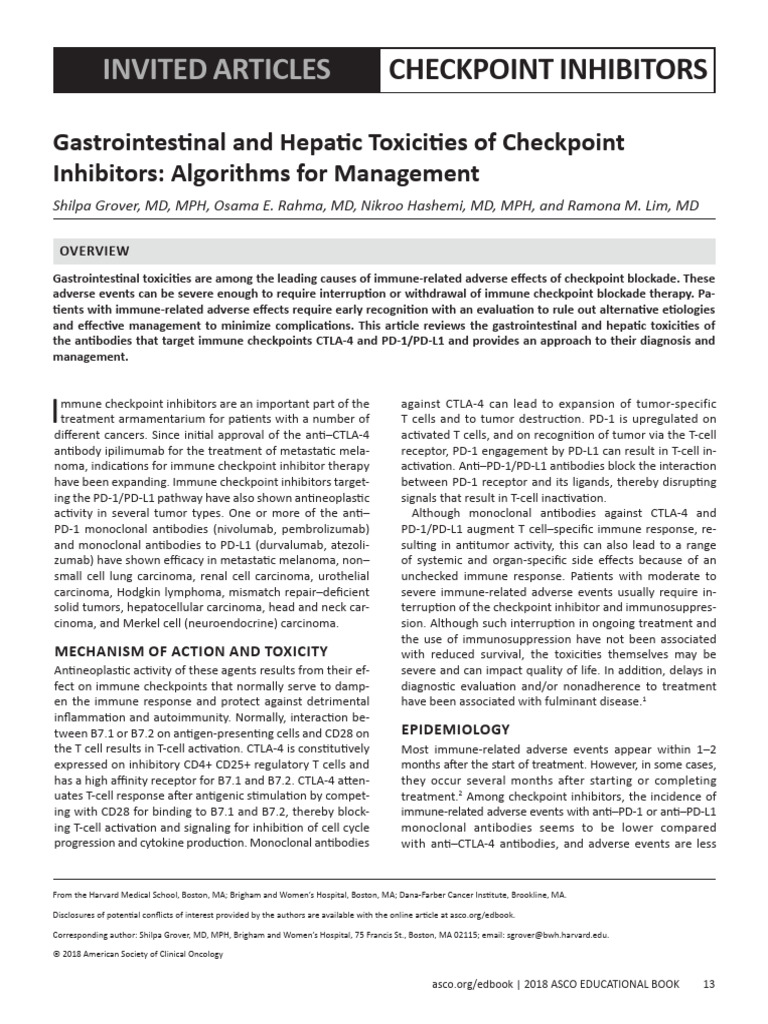 INVITED ARTICLES

CHECKPOINT INHIBITORS

Gastrointestinal and Hepatic Toxicities of Checkpoint Inhibitors: Algorithms for Management

Shilpa Grover, MD, MPH, Osama E. Rahma, MD, Nikroo Hashemi, MD, MPH, and Ramona M. Lim, MD

OVERVIEW

Gastrointestinal toxicities are among the leading causes of immune-related adverse effects of checkpoint blockade. These adverse events can be severe enough to require interruption or withdrawal of immune checkpoint blockade therapy. Patients with immune-related adverse effects require early recognition with an evaluation to rule out alternative etiologies and effective management to minimize complications. This article reviews the gastrointestinal and hepatic toxicities of the antibodies that target immune checkpoints CTLA-4 and PD-1/PD-L1 and provides an approach to their diagnosis and management.

Immune checkpoint inhibitors are an important part of the treatment armamentarium for patients with a number of different cancers. Since initial approval of the anti–CTLA-4 antibody ipilimumab for the treatment of metastatic melanoma, indications for immune checkpoint inhibitor therapy have been expanding. Immune checkpoint inhibitors targeting the PD-1/PD-L1 pathway have also shown antineoplastic activity in several tumor types. One or more of the anti–PD-1 monoclonal antibodies (nivolumab, pembrolizumab) and monoclonal antibodies to PD-L1 (durvalumab, atezolizumab) have shown efficacy in metastatic melanoma, non–small cell lung carcinoma, renal cell carcinoma, urothelial carcinoma, Hodgkin lymphoma, mismatch repair–deficient solid tumors, hepatocellular carcinoma, head and neck carcinoma, and Merkel cell (neuroendocrine) carcinoma.

MECHANISM OF ACTION AND TOXICITY

Antineoplastic activity of these agents results from their effect on immune checkpoints that normally serve to dampen the immune response and protect against detrimental inflammation and autoimmunity. Normally, interaction between B7.1 or B7.2 on antigen-presenting cells and CD28 on the T cell results in T-cell activation. CTLA-4 is constitutively expressed on inhibitory CD4+ CD25+ regulatory T cells and has a high affinity receptor for B7.1 and B7.2. CTLA-4 attenuates T-cell response after antigenic stimulation by competing with CD28 for binding to B7.1 and B7.2, thereby blocking T-cell activation and signaling for inhibition of cell cycle progression and cytokine production. Monoclonal antibodies against CTLA-4 can lead to expansion of tumor-specific T cells and to tumor destruction. PD-1 is upregulated on activated T cells, and on recognition of tumor via the T-cell receptor, PD-1 engagement by PD-L1 can result in T-cell inactivation. Anti–PD-1/PD-L1 antibodies block the interaction between PD-1 receptor and its ligands, thereby disrupting signals that result in T-cell inactivation.

Although monoclonal antibodies against CTLA-4 and PD-1/PD-L1 augment T cell–specific immune response, resulting in antitumor activity, this can also lead to a range of systemic and organ-specific side effects because of an unchecked immune response. Patients with moderate to severe immune-related adverse events usually require interruption of the checkpoint inhibitor and immunosuppression. Although such interruption in ongoing treatment and the use of immunosuppression have not been associated with reduced survival, the toxicities themselves may be severe and can impact quality of life. In addition, delays in diagnostic evaluation and/or nonadherence to treatment have been associated with fulminant disease.$^1$

EPIDEMIOLOGY

Most immune-related adverse events appear within 1–2 months after the start of treatment. However, in some cases, they occur several months after starting or completing treatment.$^2$ Among checkpoint inhibitors, the incidence of immune-related adverse events with anti–PD-1 or anti–PD-L1 monoclonal antibodies seems to be lower compared with anti–CTLA-4 antibodies, and adverse events are less

From the Harvard Medical School, Boston, MA; Brigham and Women's Hospital, Boston, MA; Dana-Farber Cancer Institute, Brookline, MA.

Disclosures of potential conflicts of interest provided by the authors are available with the online article at asco.org/edbook.

Corresponding author: Shilpa Grover, MD, MPH, Brigham and Women's Hospital, 75 Francis St., Boston, MA 02115; email: sgrover@bwh.harvard.edu.

© 2018 American Society of Clinical Oncology

asco.org/edbook | 2018 ASCO EDUCATIONAL BOOK 13